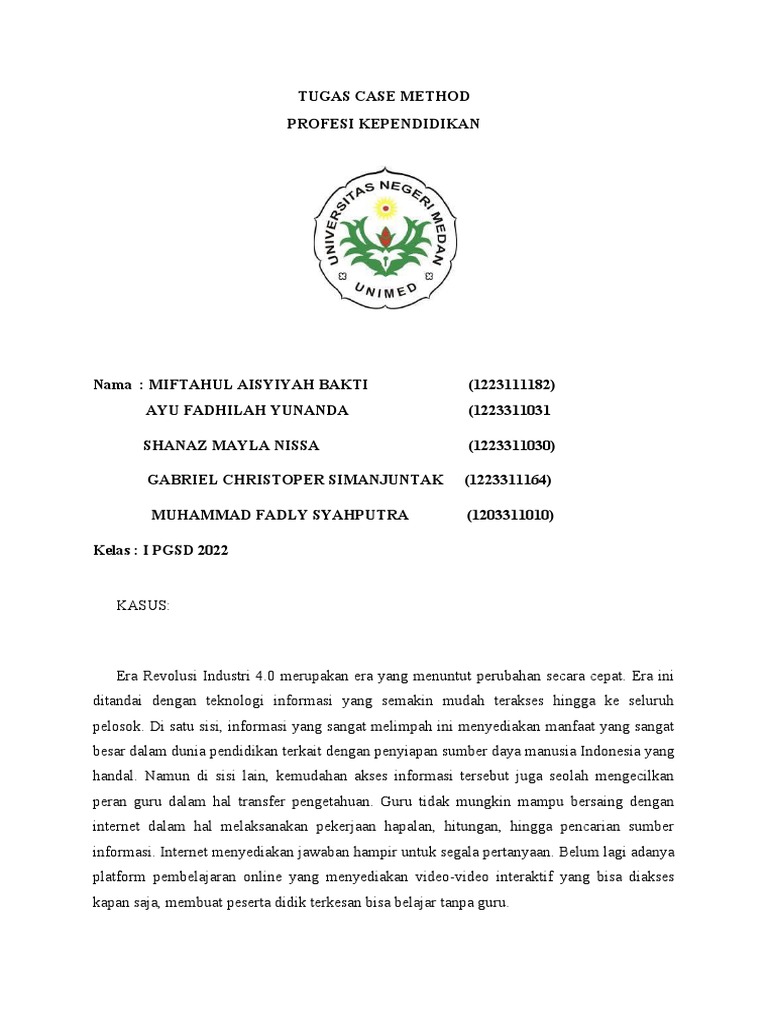 TUGAS CASE METHOD
PROFESI KEPENDIDIKAN

UNIVERSITAS NEGERI MEDAN
UNIMED

Nama : MIFTAHUL AISYIYAH BAKTI (1223111182)
AYU FADHILAH YUNANDA (1223311031
SHANAZ MAYLA NISSA (1223311030)
GABRIEL CHRISTOPER SIMANJUNTAK (1223311164)
MUHAMMAD FADLY SYAHPUTRA (1203311010)

Kelas : I PGSD 2022

KASUS:

Era Revolusi Industri 4.0 merupakan era yang menuntut perubahan secara cepat. Era ini ditandai dengan teknologi informasi yang semakin mudah terakses hingga ke seluruh pelosok. Di satu sisi, informasi yang sangat melimpah ini menyediakan manfaat yang sangat besar dalam dunia pendidikan terkait dengan penyiapan sumber daya manusia Indonesia yang handal. Namun di sisi lain, kemudahan akses informasi tersebut juga seolah mengecilkan peran guru dalam hal transfer pengetahuan. Guru tidak mungkin mampu bersaing dengan internet dalam hal melaksanakan pekerjaan hapalan, hitungan, hingga pencarian sumber informasi. Internet menyediakan jawaban hampir untuk segala pertanyaan. Belum lagi adanya platform pembelajaran online yang menyediakan video-video interaktif yang bisa diakses kapan saja, membuat peserta didik terkesan bisa belajar tanpa guru.